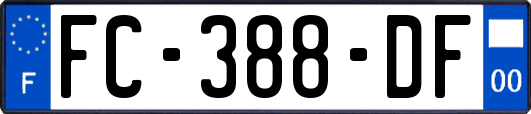 F
FC-388-DF
00